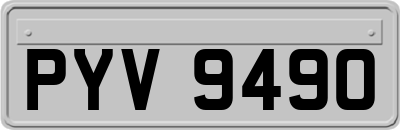 PYV 9490